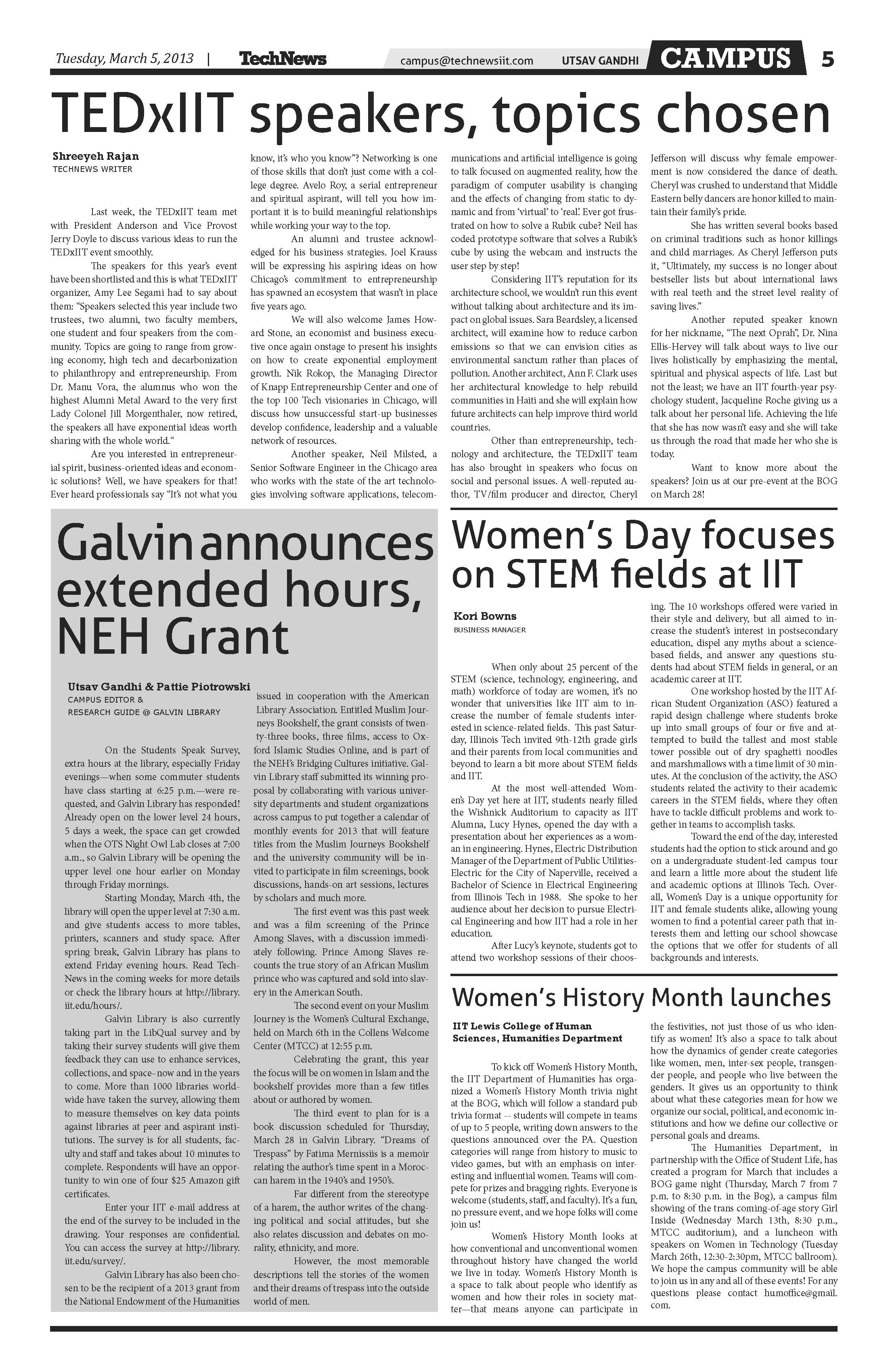 Tuesday, March 5, 2013 | TechNews campus@technewsiit.com UTSAV GANDHI CAMPUS 5

TEDxIIT speakers, topics chosen

Shreeyeh Rajan
TECHNEWS WRITER

Last week, the TEDxIIT team met with President Anderson and Vice Provost Jerry Doyle to discuss various ideas to run the TEDxIIT event smoothly.

The speakers for this year's event have been shortlisted and this is what TEDxIIT organizer, Amy Lee Segami had to say about them: "Speakers selected this year include two trustees, two alumni, two faculty members, one student and four speakers from the community. Topics are going to range from growing economy, high tech and decarbonization to philanthropy and entrepreneurship. From Dr. Manu Vora, the alumnus who won the highest Alumni Metal Award to the very first Lady Colonel Jill Morgenthaler, now retired, the speakers all have exponential ideas worth sharing with the whole world."

Are you interested in entrepreneurial spirit, business-oriented ideas and economic solutions? Well, we have speakers for that! Ever heard professionals say "It's not what you know, it's who you know"? Networking is one of those skills that don't just come with a college degree. Avelo Roy, a serial entrepreneur and spiritual aspirant, will tell you how important it is to build meaningful relationships while working your way to the top.

An alumni and trustee acknowledged for his business strategies. Joel Krauss will be expressing his aspiring ideas on how Chicago's commitment to entrepreneurship has spawned an ecosystem that wasn't in place five years ago.

We will also welcome James Howard Stone, an economist and business executive once again onstage to present his insights on how to create exponential employment growth. Nik Rokop, the Managing Director of Knapp Entrepreneurship Center and one of the top 100 Tech visionaries in Chicago, will discuss how unsuccessful start-up businesses develop confidence, leadership and a valuable network of resources.

Another speaker, Neil Milsted, a Senior Software Engineer in the Chicago area who works with the state of the art technologies involving software applications, telecommunications and artificial intelligence is going to talk focused on augmented reality, how the paradigm of computer usability is changing and the effects of changing from static to dynamic and from 'virtual' to 'real'. Ever got frustrated on how to solve a Rubik cube? Neil has coded prototype software that solves a Rubik's cube by using the webcam and instructs the user step by step!

Considering IIT's reputation for its architecture school, we wouldn't run this event without talking about architecture and its impact on global issues. Sara Beardsley, a licensed architect, will examine how to reduce carbon emissions so that we can envision cities as environmental sanctum rather than places of pollution. Another architect, Ann F. Clark uses her architectural knowledge to help rebuild communities in Haiti and she will explain how future architects can help improve third world countries.

Other than entrepreneurship, technology and architecture, the TEDxIIT team has also brought in speakers who focus on social and personal issues. A well-reputed author, TV/film producer and director, Cheryl Jefferson will discuss why female empowerment is now considered the dance of death. Cheryl was crushed to understand that Middle Eastern belly dancers are honor killed to maintain their family's pride.

She has written several books based on criminal traditions such as honor killings and child marriages. As Cheryl Jefferson puts it, "Ultimately, my success is no longer about bestseller lists but about international laws with real teeth and the street level reality of saving lives."

Another reputed speaker known for her nickname, "The next Oprah", Dr. Nina Ellis-Hervey will talk about ways to live our lives holistically by emphasizing the mental, spiritual and physical aspects of life. Last but not the least; we have an IIT fourth-year psychology student, Jacqueline Roche giving us a talk about her personal life. Achieving the life that she has now wasn't easy and she will take us through the road that made her who she is today.

Want to know more about the speakers? Join us at our pre-event at the BOG on March 28!

Galvin announces extended hours, NEH Grant

Utsav Gandhi & Pattie Piotrowski
CAMPUS EDITOR &
RESEARCH GUIDE @ GALVIN LIBRARY

On the Students Speak Survey, extra hours at the library, especially Friday evenings—when some commuter students have class starting at 6:25 p.m.—were requested, and Galvin Library has responded! Already open on the lower level 24 hours, 5 days a week, the space can get crowded when the OTS Night Owl Lab closes at 7:00 a.m., so Galvin Library will be opening the upper level one hour earlier on Monday through Friday mornings.

Starting Monday, March 4th, the library will open the upper level at 7:30 a.m. and give students access to more tables, printers, scanners and study space. After spring break, Galvin Library has plans to extend Friday evening hours. Read TechNews in the coming weeks for more details or check the library hours at http://library.iit.edu/hours/.

Galvin Library is also currently taking part in the LibQual survey and by taking their survey students will give them feedback they can use to enhance services, collections, and space–now and in the years to come. More than 1000 libraries worldwide have taken the survey, allowing them to measure themselves on key data points against libraries at peer and aspirant institutions. The survey is for all students, faculty and staff and takes about 10 minutes to complete. Respondents will have an opportunity to win one of four $25 Amazon gift certificates.

Enter your IIT e-mail address at the end of the survey to be included in the drawing. Your responses are confidential. You can access the survey at http://library.iit.edu/survey/.

Galvin Library has also been chosen to be the recipient of a 2013 grant from the National Endowment of the Humanities issued in cooperation with the American Library Association. Entitled Muslim Journeys Bookshelf, the grant consists of twenty-three books, three films, access to Oxford Islamic Studies Online, and is part of the NEH's Bridging Cultures initiative. Galvin Library staff submitted its winning proposal by collaborating with various university departments and student organizations across campus to put together a calendar of monthly events for 2013 that will feature titles from the Muslim Journeys Bookshelf and the university community will be invited to participate in film screenings, book discussions, hands-on art sessions, lectures by scholars and much more.

The first event was this past week and was a film screening of the Prince Among Slaves, with a discussion immediately following. Prince Among Slaves recounts the true story of an African Muslim prince who was captured and sold into slavery in the American South.

The second event on your Muslim Journey is the Women's Cultural Exchange, held on March 6th in the Collens Welcome Center (MTCC) at 12:55 p.m.

Celebrating the grant, this year the focus will be on women in Islam and the bookshelf provides more than a few titles about or authored by women.

The third event to plan for is a book discussion scheduled for Thursday, March 28 in Galvin Library. "Dreams of Trespass" by Fatima Mernissiis is a memoir relating the author's time spent in a Moroccan harem in the 1940's and 1950's.

Far different from the stereotype of a harem, the author writes of the changing political and social attitudes, but she also relates discussion and debates on morality, ethnicity, and more.

However, the most memorable descriptions tell the stories of the women and their dreams of trespass into the outside world of men.

Women's Day focuses on STEM fields at IIT

Kori Bowns
BUSINESS MANAGER

When only about 25 percent of the STEM (science, technology, engineering, and math) workforce of today are women, it's no wonder that universities like IIT aim to increase the number of female students interested in science-related fields. This past Saturday, Illinois Tech invited 9th-12th grade girls and their parents from local communities and beyond to learn a bit more about STEM fields and IIT.

At the most well-attended Women's Day yet here at IIT, students nearly filled the Wishnick Auditorium to capacity as IIT Alumna, Lucy Hynes, opened the day with a presentation about her experiences as a woman in engineering. Hynes, Electric Distribution Manager of the Department of Public Utilities-Electric for the City of Naperville, received a Bachelor of Science in Electrical Engineering from Illinois Tech in 1988. She spoke to her audience about her decision to pursue Electrical Engineering and how IIT had a role in her education.

After Lucy's keynote, students got to attend two workshop sessions of their choosing. The 10 workshops offered were varied in their style and delivery, but all aimed to increase the student's interest in postsecondary education, dispel any myths about a science-based fields, and answer any questions students had about STEM fields in general, or an academic career at IIT.

One workshop hosted by the IIT African Student Organization (ASO) featured a rapid design challenge where students broke up into small groups of four or five and attempted to build the tallest and most stable tower possible out of dry spaghetti noodles and marshmallows with a time limit of 30 minutes. At the conclusion of the activity, the ASO students related the activity to their academic careers in the STEM fields, where they often have to tackle difficult problems and work together in teams to accomplish tasks.

Toward the end of the day, interested students had the option to stick around and go on a undergraduate student-led campus tour and learn a little more about the student life and academic options at Illinois Tech. Overall, Women's Day is a unique opportunity for IIT and female students alike, allowing young women to find a potential career path that interests them and letting our school showcase the options that we offer for students of all backgrounds and interests.

Women's History Month launches

IIT Lewis College of Human Sciences, Humanities Department

To kick off Women's History Month, the IIT Department of Humanities has organized a Women's History Month trivia night at the BOG, which will follow a standard pub trivia format -- students will compete in teams of up to 5 people, writing down answers to the questions announced over the PA. Question categories will range from history to music to video games, but with an emphasis on interesting and influential women. Teams will compete for prizes and bragging rights. Everyone is welcome (students, staff, and faculty). It's a fun, no pressure event, and we hope folks will come join us!

Women's History Month looks at how conventional and unconventional women throughout history have changed the world we live in today. Women's History Month is a space to talk about people who identify as women and how their roles in society matter—that means anyone can participate in the festivities, not just those of us who identify as women! It's also a space to talk about how the dynamics of gender create categories like women, men, inter-sex people, transgender people, and people who live between the genders. It gives us an opportunity to think about what these categories mean for how we organize our social, political, and economic institutions and how we define our collective or personal goals and dreams.

The Humanities Department, in partnership with the Office of Student Life, has created a program for March that includes a BOG game night (Thursday, March 7 from 7 p.m. to 8:30 p.m. in the Bog), a campus film showing of the trans coming-of-age story Girl Inside (Wednesday March 13th, 8:30 p.m., MTCC auditorium), and a luncheon with speakers on Women in Technology (Tuesday March 26th, 12:30-2:30pm, MTCC ballroom). We hope the campus community will be able to join us in any and all of these events! For any questions please contact humoffice@gmail.com.